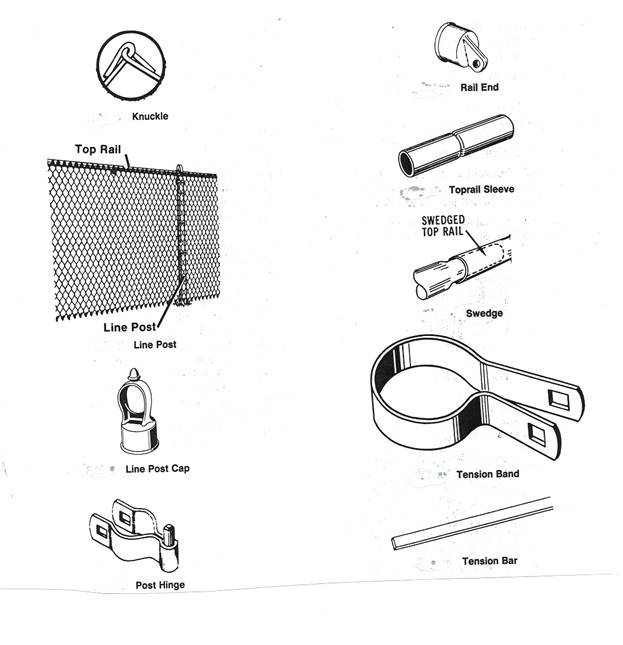 Knuckle

Top Rail

Line Post

Line Post

Line Post Cap

Post Hinge

Rail End

Toprail Sleeve

SWEDGED TOP RAIL

Swedge

Tension Band

Tension Bar